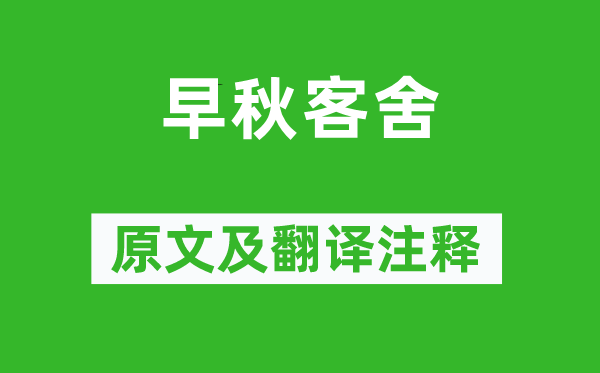 早秋客舍

原文及翻译注释